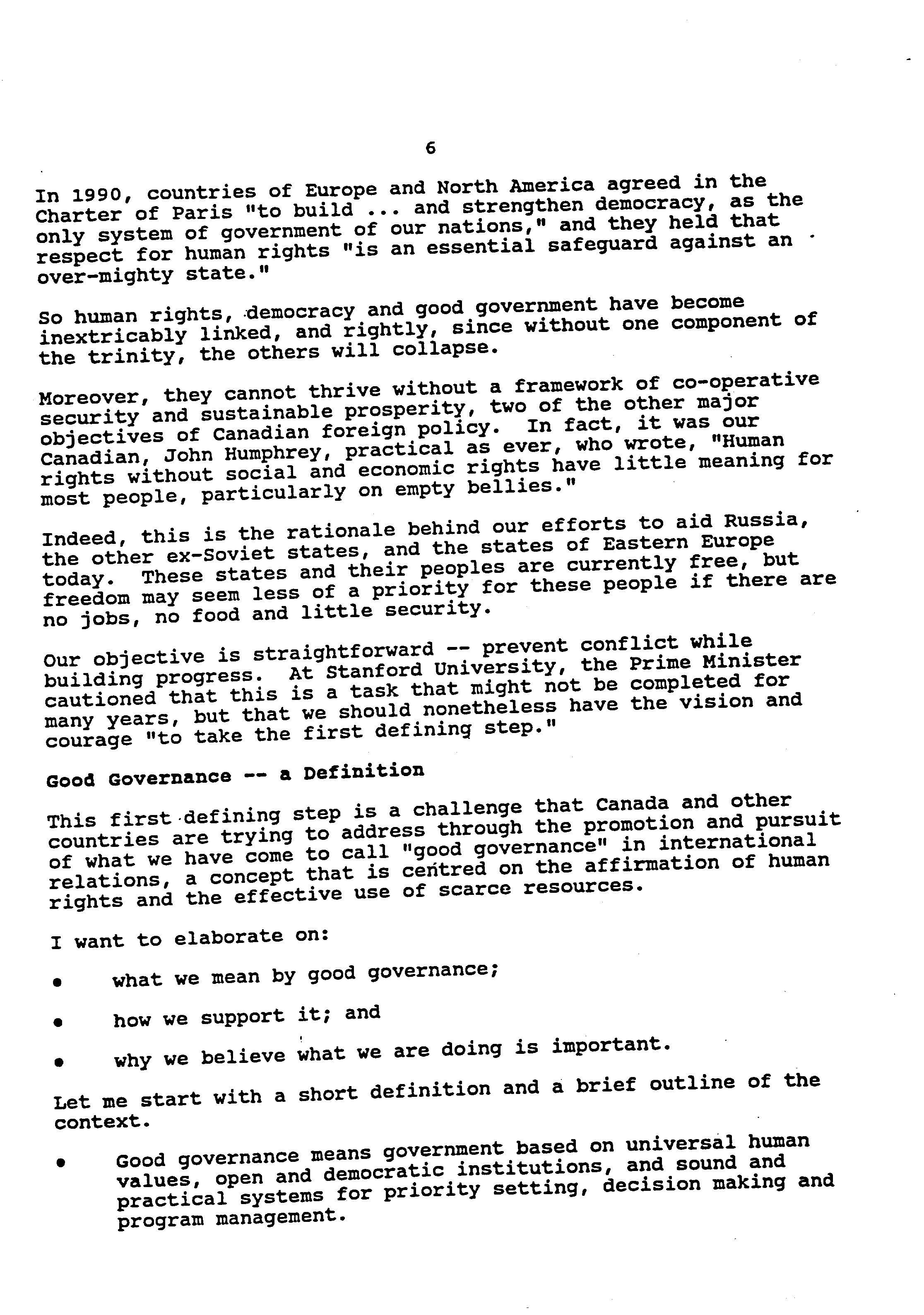 6

In 1990, countries of Europe and North America agreed in the Charter of Paris "to build ... and strengthen democracy, as the only system of government of our nations," and they held that respect for human rights "is an essential safeguard against an over-mighty state."

So human rights, democracy and good government have become inextricably linked, and rightly, since without one component of the trinity, the others will collapse.

Moreover, they cannot thrive without a framework of co-operative security and sustainable prosperity, two of the other major objectives of Canadian foreign policy. In fact, it was our Canadian, John Humphrey, practical as ever, who wrote, "Human rights without social and economic rights have little meaning for most people, particularly on empty bellies."

Indeed, this is the rationale behind our efforts to aid Russia, the other ex-Soviet states, and the states of Eastern Europe today. These states and their peoples are currently free, but freedom may seem less of a priority for these people if there are no jobs, no food and little security.

Our objective is straightforward -- prevent conflict while building progress. At Stanford University, the Prime Minister cautioned that this is a task that might not be completed for many years, but that we should nonetheless have the vision and courage "to take the first defining step."

Good Governance -- a Definition

This first defining step is a challenge that Canada and other countries are trying to address through the promotion and pursuit of what we have come to call "good governance" in international relations, a concept that is centred on the affirmation of human rights and the effective use of scarce resources.

I want to elaborate on:

• what we mean by good governance;

• how we support it; and

• why we believe what we are doing is important.

Let me start with a short definition and a brief outline of the context.

• Good governance means government based on universal human values, open and democratic institutions, and sound and practical systems for priority setting, decision making and program management.